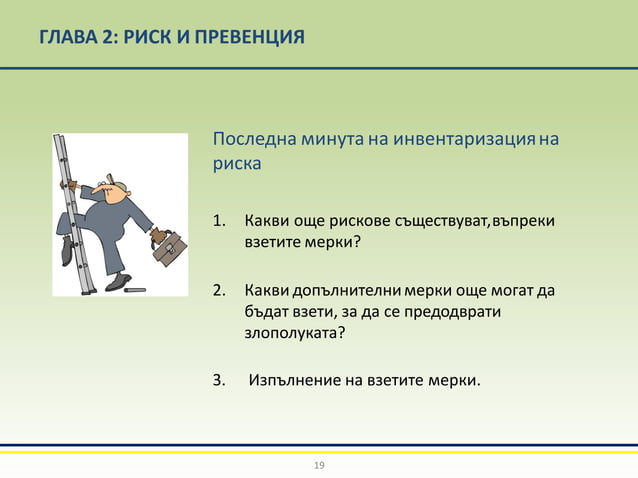 ГЛАВА 2: РИСК И ПРЕВЕНЦИЯ

Последна минута на инвентаризация на риска

1. Какви още рискове съществуват,въпреки взетите мерки?

2. Какви допълнителни мерки още могат да бъдат взети, за да се предодврати злополуката?

3. Изпълнение на взетите мерки.

19